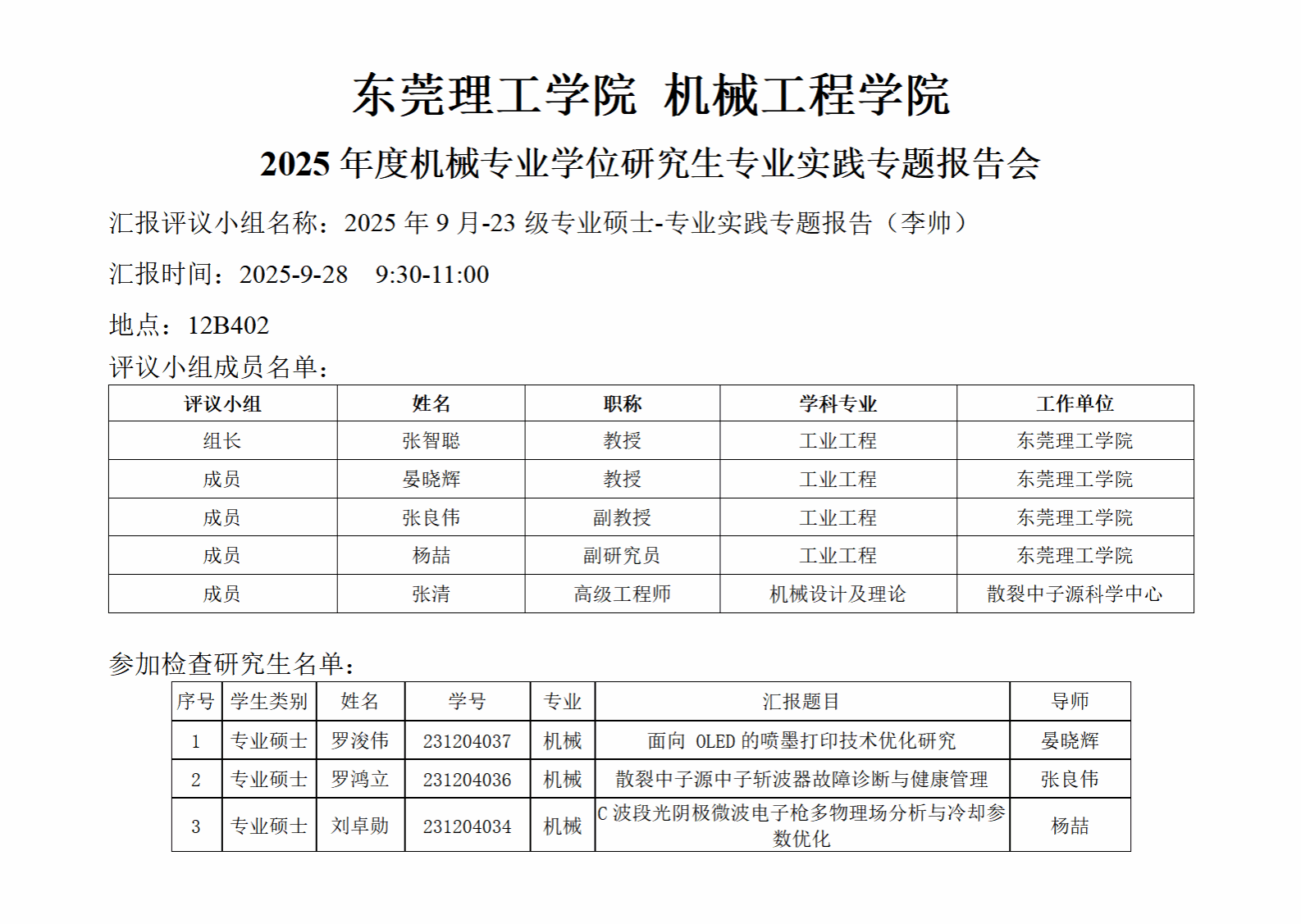 东莞理工学院 机械工程学院

2025 年度机械专业学位研究生专业实践专题报告会

汇报评议小组名称：2025 年 9 月-23 级专业硕士-专业实践专题报告（李帅）

汇报时间：2025-9-28 9:30-11:00

地点：12B402

评议小组成员名单：

| 评议小组 | 姓名 | 职称 | 学科专业 | 工作单位 |
|---|---|---|---|---|
| 组长 | 张智聪 | 教授 | 工业工程 | 东莞理工学院 |
| 成员 | 晏晓辉 | 教授 | 工业工程 | 东莞理工学院 |
| 成员 | 张良伟 | 副教授 | 工业工程 | 东莞理工学院 |
| 成员 | 杨喆 | 副研究员 | 工业工程 | 东莞理工学院 |
| 成员 | 张清 | 高级工程师 | 机械设计及理论 | 散裂中子源科学中心 |

参加检查研究生名单：

| 序号 | 学生类别 | 姓名 | 学号 | 专业 | 汇报题目 | 导师 |
|---|---|---|---|---|---|---|
| 1 | 专业硕士 | 罗浚伟 | 231204037 | 机械 | 面向 OLED 的喷墨打印技术优化研究 | 晏晓辉 |
| 2 | 专业硕士 | 罗鸿立 | 231204036 | 机械 | 散裂中子源中子斩波器故障诊断与健康管理 | 张良伟 |
| 3 | 专业硕士 | 刘卓勋 | 231204034 | 机械 | C 波段光阴极微波电子枪多物理场分析与冷却参数优化 | 杨喆 |